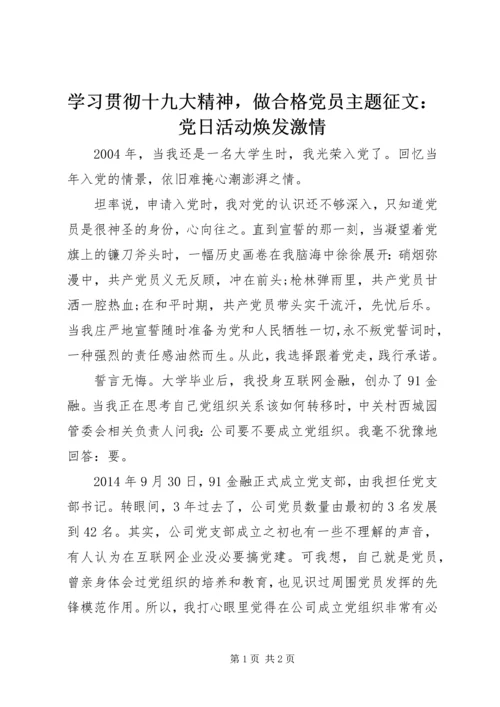 学习贯彻十九大精神，做合格党员主题征文：党日活动焕发激情

2004 年，当我还是一名大学生时，我光荣入党了。回忆当年入党的情景，依旧难掩心潮澎湃之情。

坦率说，申请入党时，我对党的认识还不够深入，只知道党员是很神圣的身份，心向往之。直到宣誓的那一刻，当凝望着党旗上的镰刀斧头时，一幅历史画卷在我脑海中徐徐展开：硝烟弥漫中，共产党员义无反顾，冲在前头;枪林弹雨里，共产党员甘洒一腔热血;在和平时期，共产党员带头实干流汗，先忧后乐。当我庄严地宣誓随时准备为党和人民牺牲一切，永不叛党誓词时，一种强烈的责任感油然而生。从此，我选择跟着党走，践行承诺。

誓言无悔。大学毕业后，我投身互联网金融，创办了 91 金融。当我正在思考自己党组织关系该如何转移时，中关村西城园管委会相关负责人问我：公司要不要成立党组织。我毫不犹豫地回答：要。

2014 年 9 月 30 日，91 金融正式成立党支部，由我担任党支部书记。转眼间，3 年过去了，公司党员数量由最初的 3 名发展到 42 名。其实，公司党支部成立之初也有一些不理解的声音，有人认为在互联网企业没必要搞党建。可我想，自己就是党员，曾亲身体会过党组织的培养和教育，也见识过周围党员发挥的先锋模范作用。所以，我打心眼里觉得在公司成立党组织非常有必

第 1 页 共 2 页